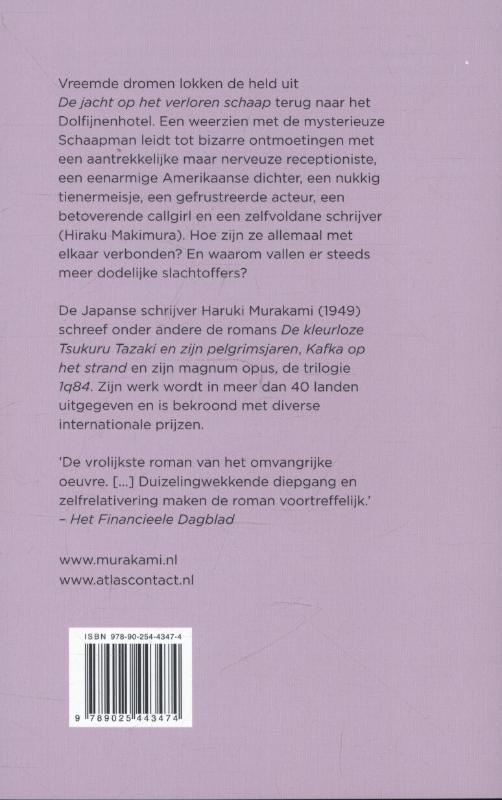 Vreemde dromen lokken de held uit De jacht op het verloren schaap terug naar het Dolfijnenhotel. Een weerzien met de mysterieuze Schaapman leidt tot bizarre ontmoetingen met een aantrekkelijke maar nerveuze receptioniste, een eenarmige Amerikaanse dichter, een nukkig tienermeisje, een gefrustreerde acteur, een betoverende callgirl en een zelfvoldane schrijver (Hiraku Makimura). Hoe zijn ze allemaal met elkaar verbonden? En waarom vallen er steeds meer dodelijke slachtoffers?

De Japanse schrijver Haruki Murakami (1949) schreef onder andere de romans De kleurloze Tsukuru Tazaki en zijn pelgrimsjaren, Kafka op het strand en zijn magnum opus, de trilogie 1q84. Zijn werk wordt in meer dan 40 landen uitgegeven en is bekroond met diverse internationale prijzen.

'De vrolijkste roman van het omvangrijke oeuvre. [...] Duizelingwekkende diepgang en zelfrelativering maken de roman voortreffelijk.'
- Het Financieele Dagblad

www.murakami.nl
www.atlascontact.nl

ISBN 978-90-254-4347-4

9 789025 443474